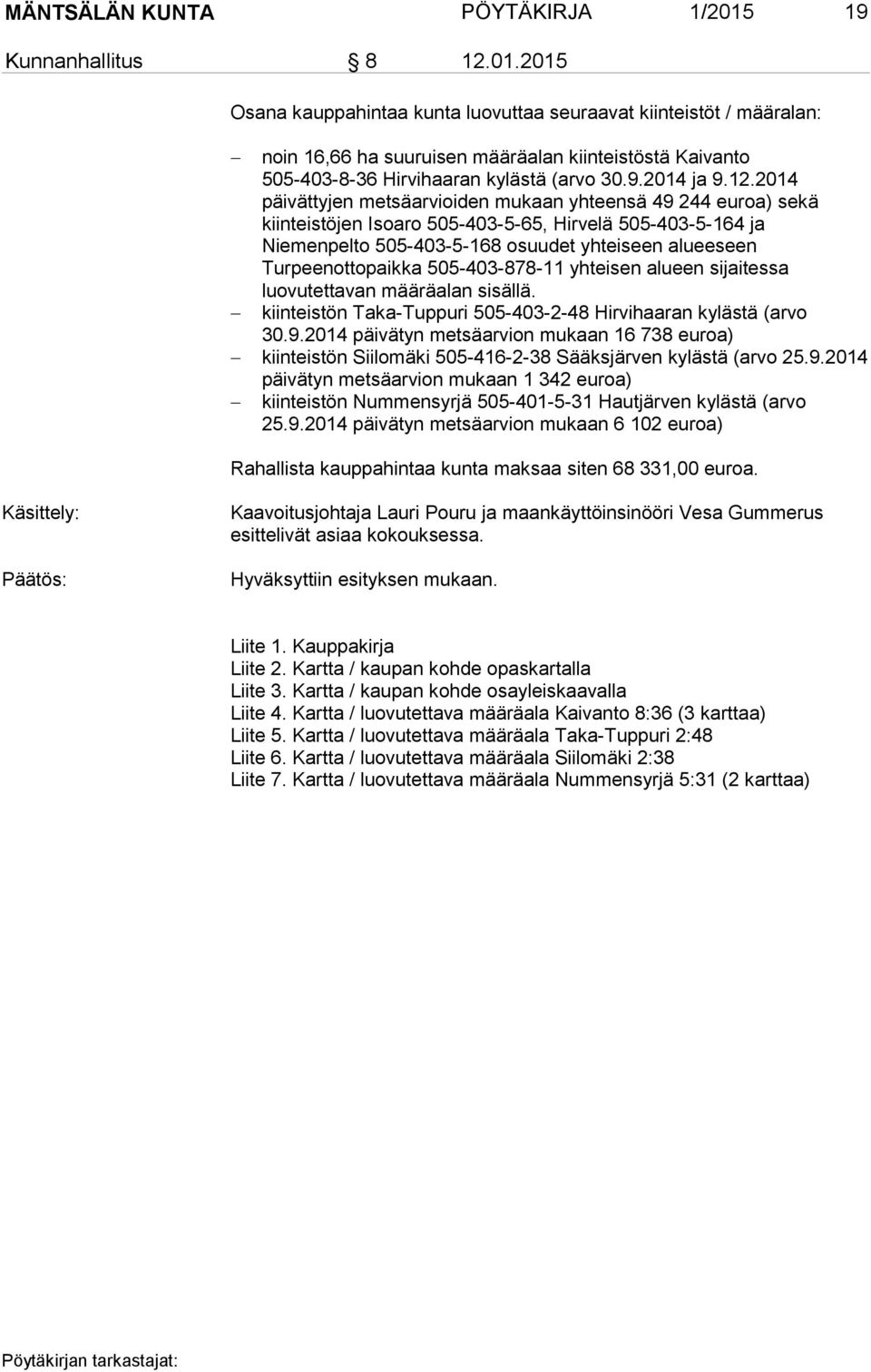 MÄNTSÄLÄN KUNTA PÖYTÄKIRJA 1/2015 19

Kunnanhallitus § 8 12.01.2015

Osana kauppahintaa kunta luovuttaa seuraavat kiinteistöt / määralan:

– noin 16,66 ha suuruisen määräalan kiinteistöstä Kaivanto 505-403-8-36 Hirvihaaran kylästä (arvo 30.9.2014 ja 9.12.2014 päivättyjen metsäarvioiden mukaan yhteensä 49 244 euroa) sekä kiinteistöjen Isoaro 505-403-5-65, Hirvelä 505-403-5-164 ja Niemenpelto 505-403-5-168 osuudet yhteiseen alueeseen Turpeenottopaikka 505-403-878-11 yhteisen alueen sijaitessa luovutettavan määräalan sisällä.
– kiinteistön Taka-Tuppuri 505-403-2-48 Hirvihaaran kylästä (arvo 30.9.2014 päivätyn metsäarvion mukaan 16 738 euroa)
– kiinteistön Siilomäki 505-416-2-38 Sääksjärven kylästä (arvo 25.9.2014 päivätyn metsäarvion mukaan 1 342 euroa)
– kiinteistön Nummensyrjä 505-401-5-31 Hautjärven kylästä (arvo 25.9.2014 päivätyn metsäarvion mukaan 6 102 euroa)

Rahallista kauppahintaa kunta maksaa siten 68 331,00 euroa.

Käsittely: Kaavoitusjohtaja Lauri Pouru ja maankäyttöinsinööri Vesa Gummerus esittelivät asiaa kokouksessa.

Päätös: Hyväksyttiin esityksen mukaan.

Liite 1. Kauppakirja
Liite 2. Kartta / kaupan kohde opaskartalla
Liite 3. Kartta / kaupan kohde osayleiskaavalla
Liite 4. Kartta / luovutettava määräala Kaivanto 8:36 (3 karttaa)
Liite 5. Kartta / luovutettava määräala Taka-Tuppuri 2:48
Liite 6. Kartta / luovutettava määräala Siilomäki 2:38
Liite 7. Kartta / luovutettava määräala Nummensyrjä 5:31 (2 karttaa)

Pöytäkirjan tarkastajat: